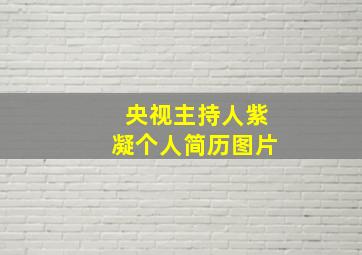 央视主持人紫凝个人简历图片